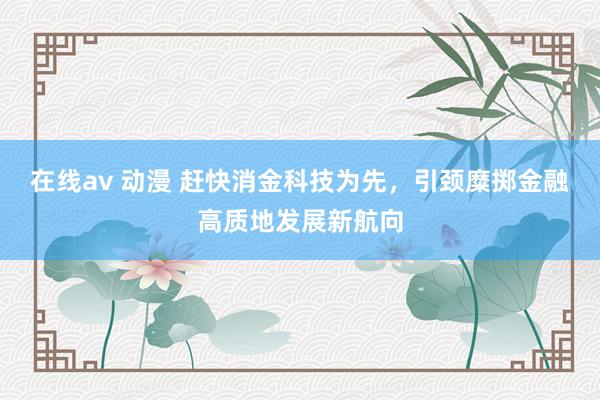 在线av 动漫 赶快消金科技为先，引颈糜掷金融高质地发展新航向